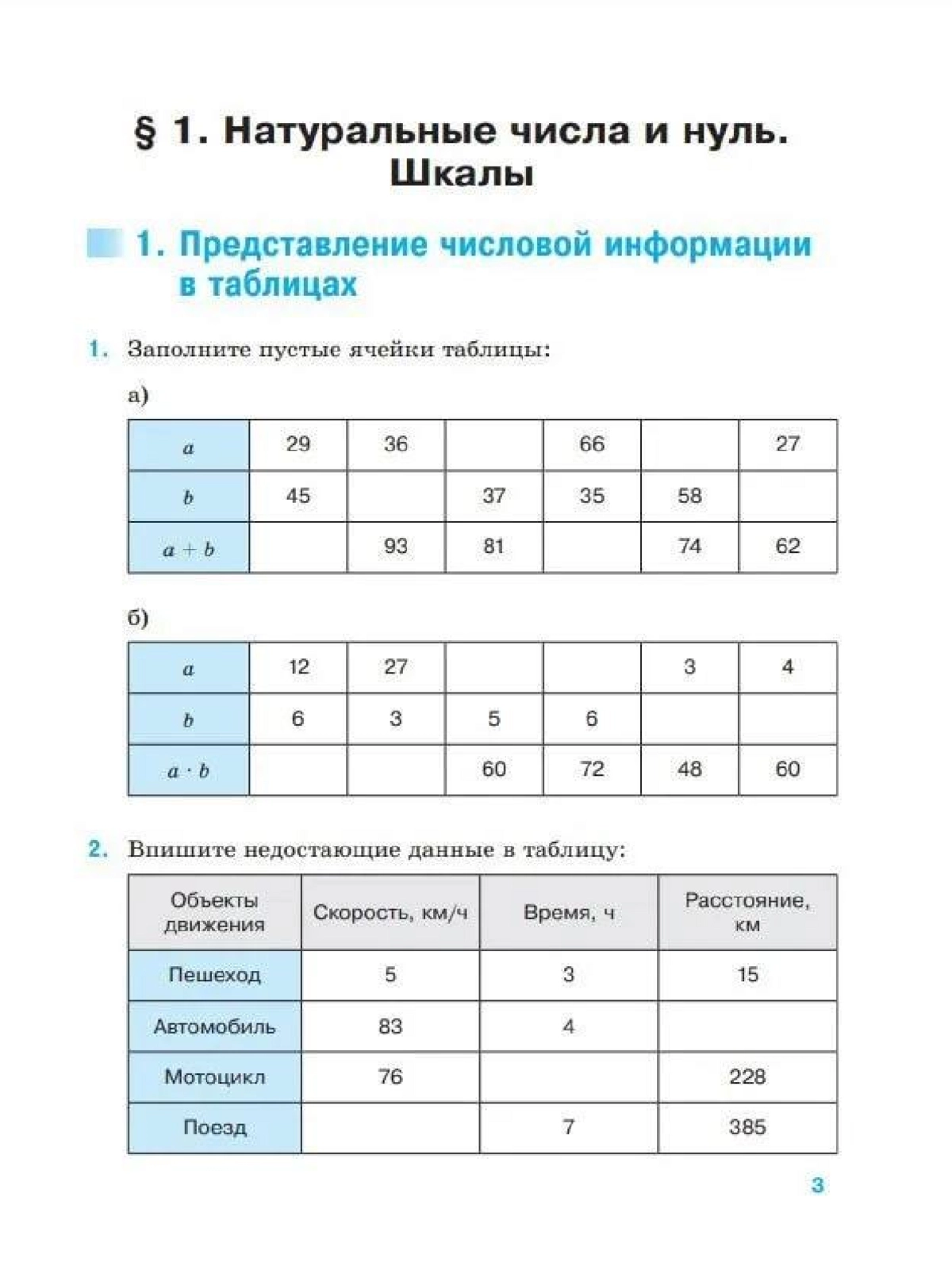 § 1. Натуральные числа и нуль. Шкалы

1. Представление числовой информации в таблицах

1. Заполните пустые ячейки таблицы:

а)

| $a$ | 29 | 36 | | 66 | | 27 |
|---|---|---|---|---|---|---|
| $b$ | 45 | | 37 | 35 | 58 | |
| $a + b$ | | 93 | 81 | | 74 | 62 |

б)

| $a$ | 12 | 27 | | | 3 | 4 |
|---|---|---|---|---|---|---|
| $b$ | 6 | 3 | 5 | 6 | | |
| $a \cdot b$ | | | 60 | 72 | 48 | 60 |

2. Впишите недостающие данные в таблицу:

| Объекты движения | Скорость, км/ч | Время, ч | Расстояние, км |
|---|---|---|---|
| Пешеход | 5 | 3 | 15 |
| Автомобиль | 83 | 4 | |
| Мотоцикл | 76 | | 228 |
| Поезд | | 7 | 385 |

3